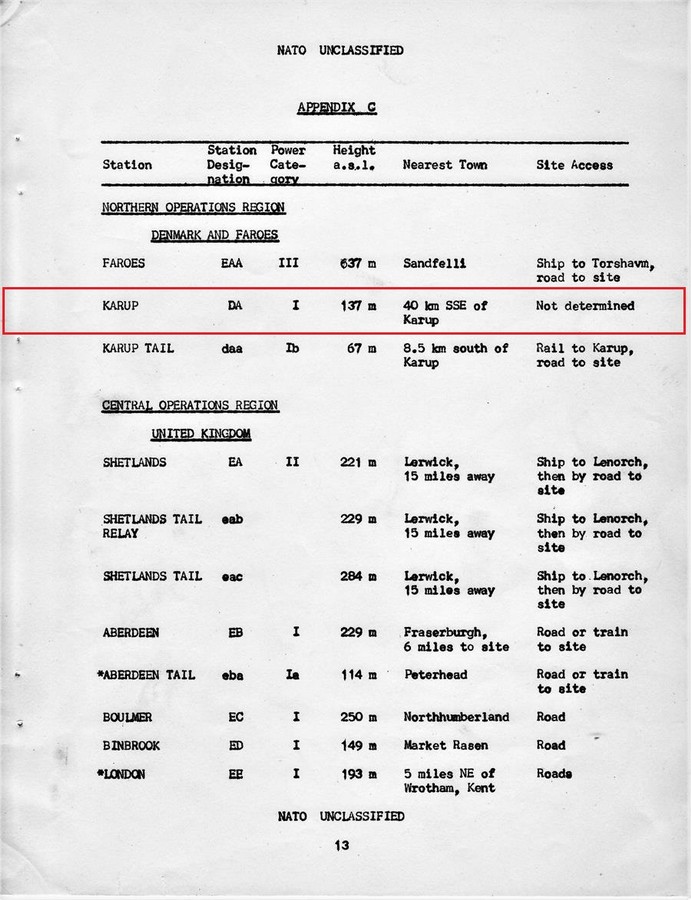 NATO UNCLASSIFIED

APPENDIX C

| Station | Station Designation | Power Category | Height a.s.l. | Nearest Town | Site Access |
|---|---|---|---|---|---|
| NORTHERN OPERATIONS REGION | | | | | |
| DENMARK AND FAROES | | | | | |
| FAROES | EAA | III | 637 m | Sandfelli | Ship to Torshavn, road to site |
| KARUP | DA | I | 137 m | 40 km SSE of Karup | Not determined |
| KARUP TAIL | daa | Ib | 67 m | 8.5 km south of Karup | Rail to Karup, road to site |
| CENTRAL OPERATIONS REGION | | | | | |
| UNITED KINGDOM | | | | | |
| SHETLANDS | EA | II | 221 m | Lerwick, 15 miles away | Ship to Lenorch, then by road to site |
| SHETLANDS TAIL RELAY | eab | | 229 m | Lerwick, 15 miles away | Ship to Lenorch, then by road to site |
| SHETLANDS TAIL | eac | | 284 m | Lerwick, 15 miles away | Ship to Lenorch, then by road to site |
| ABERDEEN | EB | I | 229 m | Fraserburgh, 6 miles to site | Road or train to site |
| *ABERDEEN TAIL | eba | Ia | 114 m | Peterhead | Road or train to site |
| BOULMER | EC | I | 250 m | Northhumberland | Road |
| BINBROOK | ED | I | 149 m | Market Rasen | Road |
| *LONDON | EE | I | 193 m | 5 miles NE of Wrotham, Kent | Roads |

NATO UNCLASSIFIED

13